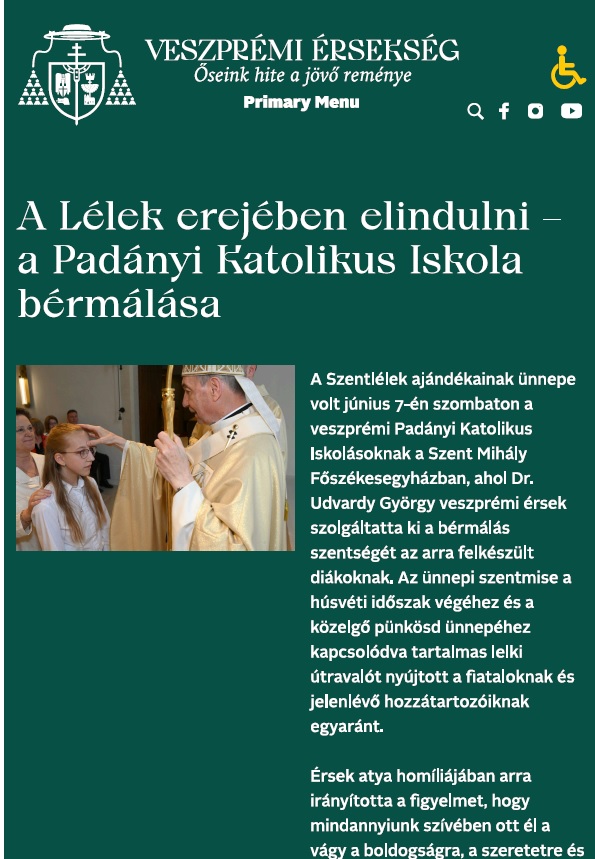 VESZPRÉMI ÉRSEKSÉG
Őseink hite a jövő reménye
Primary Menu

A Lélek erejében elindulni – a Padányi Katolikus Iskola bérmálása

A Szentlélek ajándékainak ünnepe volt június 7-én szombaton a veszprémi Padányi Katolikus Iskolásoknak a Szent Mihály Főszékesegyházban, ahol Dr. Udvardy György veszprémi érsek szolgáltatta ki a bérmálás szentségét az arra felkészült diákoknak. Az ünnepi szentmise a húsvéti időszak végéhez és a közelgő pünkösd ünnepéhez kapcsolódva tartalmas lelki útravalót nyújtott a fiataloknak és jelenlévő hozzátartozóiknak egyaránt.

Érsek atya homíliájában arra irányította a figyelmet, hogy mindannyiunk szívében ott él a vágy a boldogságra, a szeretetre és